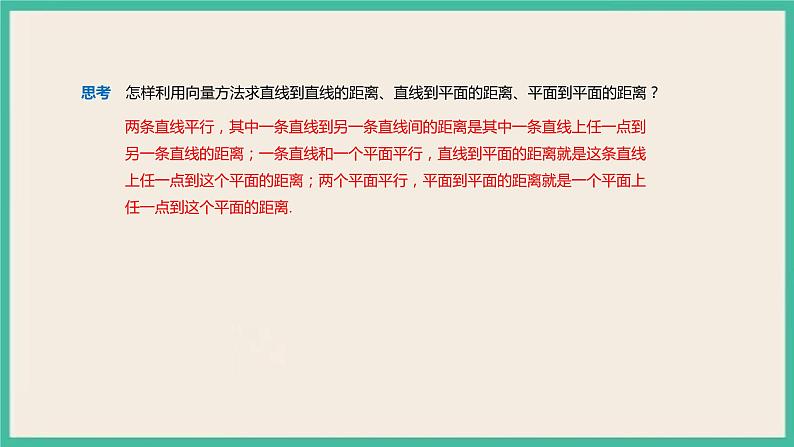 思考　怎样利用向量方法求直线到直线的距离、直线到平面的距离、平面到平面的距离？

两条直线平行，其中一条直线到另一条直线间的距离是其中一条直线上任一点到另一条直线的距离；一条直线和一个平面平行，直线到平面的距离就是这条直线上任一点到这个平面的距离；两个平面平行，平面到平面的距离就是一个平面上任一点到这个平面的距离.